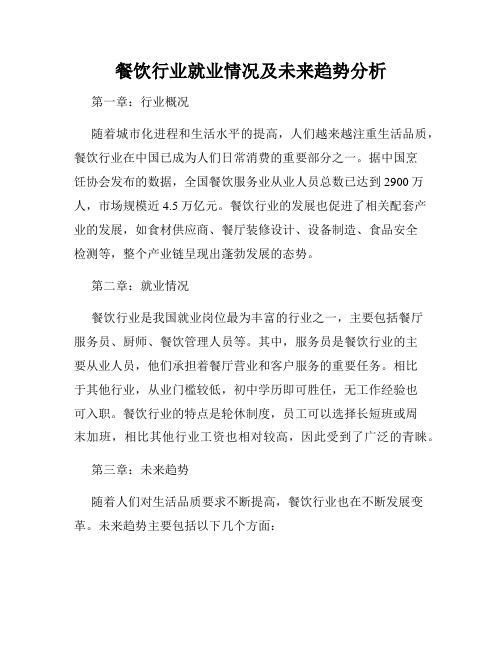 餐饮行业就业情况及未来趋势分析

第一章：行业概况

随着城市化进程和生活水平的提高，人们越来越注重生活品质，餐饮行业在中国已成为人们日常消费的重要部分之一。据中国烹饪协会发布的数据，全国餐饮服务业从业人员总数已达到 2900 万人，市场规模近 4.5 万亿元。餐饮行业的发展也促进了相关配套产业的发展，如食材供应商、餐厅装修设计、设备制造、食品安全检测等，整个产业链呈现出蓬勃发展的态势。

第二章：就业情况

餐饮行业是我国就业岗位最为丰富的行业之一，主要包括餐厅服务员、厨师、餐饮管理人员等。其中，服务员是餐饮行业的主要从业人员，他们承担着餐厅营业和客户服务的重要任务。相比于其他行业，从业门槛较低，初中学历即可胜任，无工作经验也可入职。餐饮行业的特点是轮休制度，员工可以选择长短班或周末加班，相比其他行业工资也相对较高，因此受到了广泛的青睐。

第三章：未来趋势

随着人们对生活品质要求不断提高，餐饮行业也在不断发展变革。未来趋势主要包括以下几个方面：